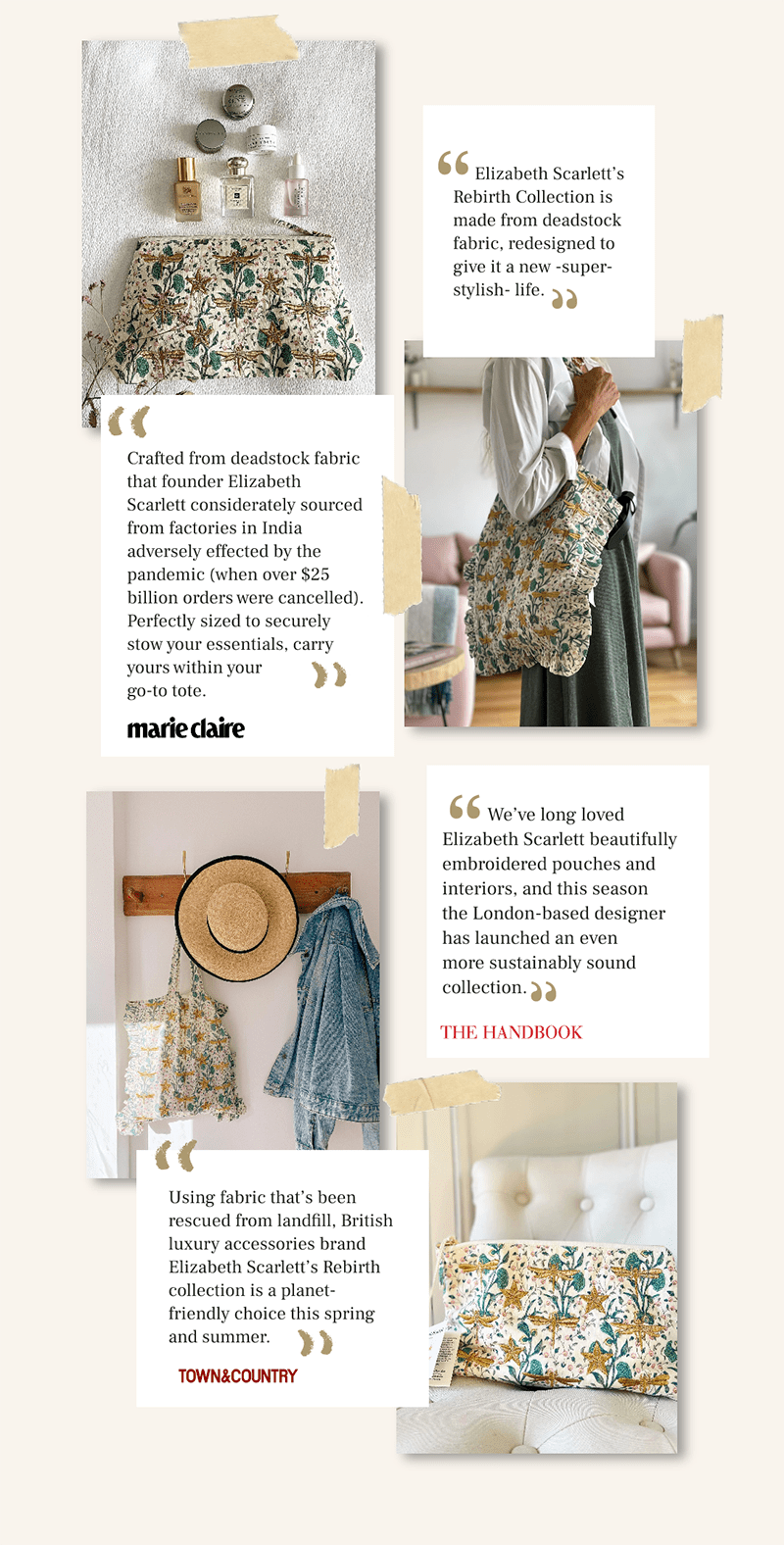 “ Elizabeth Scarlett’s Rebirth Collection is made from deadstock fabric, redesigned to give it a new -super-stylish- life. ”

“ Crafted from deadstock fabric that founder Elizabeth Scarlett considerately sourced from factories in India adversely effected by the pandemic (when over $25 billion orders were cancelled). Perfectly sized to securely stow your essentials, carry yours within your go-to tote. ”

marie claire

“ We’ve long loved Elizabeth Scarlett beautifully embroidered pouches and interiors, and this season the London-based designer has launched an even more sustainably sound collection. ”

THE HANDBOOK

“ Using fabric that’s been rescued from landfill, British luxury accessories brand Elizabeth Scarlett’s Rebirth collection is a planet-friendly choice this spring and summer. ”

TOWN&COUNTRY